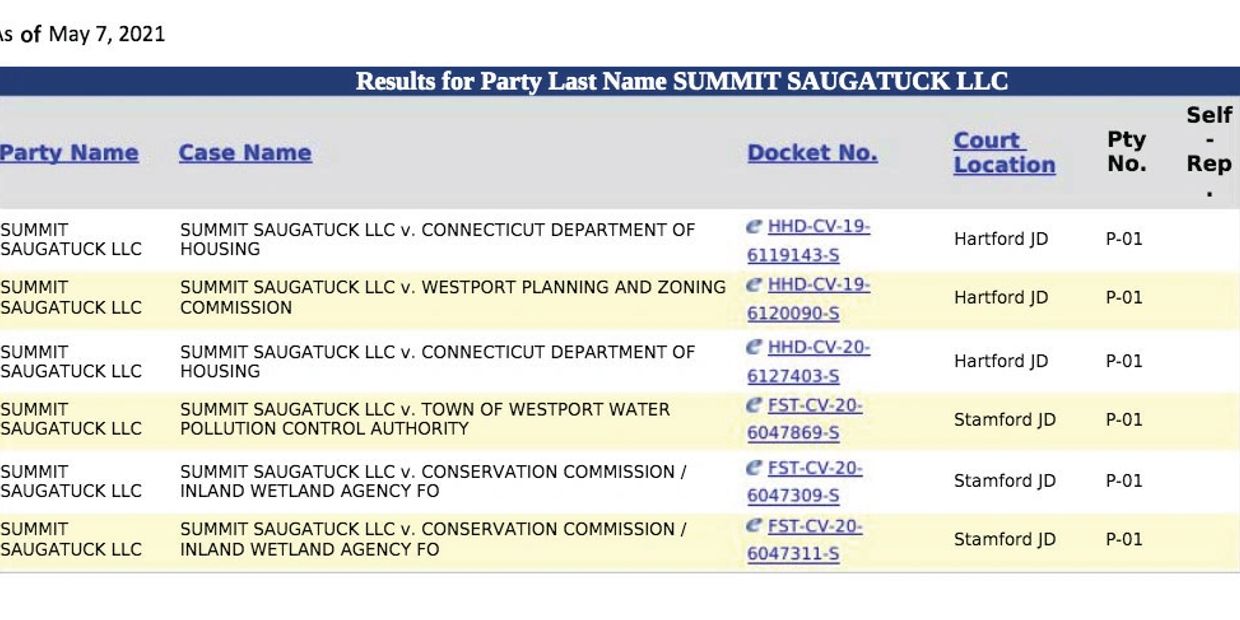 As of May 7, 2021

Results for Party Last Name SUMMIT SAUGATUCK LLC

| Party Name | Case Name | Docket No. | Court Location | Pty No. | Self-Rep. |
|---|---|---|---|---|---|
| SUMMIT SAUGATUCK LLC | SUMMIT SAUGATUCK LLC v. CONNECTICUT DEPARTMENT OF HOUSING | HHD-CV-19-6119143-S | Hartford JD | P-01 | |
| SUMMIT SAUGATUCK LLC | SUMMIT SAUGATUCK LLC v. WESTPORT PLANNING AND ZONING COMMISSION | HHD-CV-19-6120090-S | Hartford JD | P-01 | |
| SUMMIT SAUGATUCK LLC | SUMMIT SAUGATUCK LLC v. CONNECTICUT DEPARTMENT OF HOUSING | HHD-CV-20-6127403-S | Hartford JD | P-01 | |
| SUMMIT SAUGATUCK LLC | SUMMIT SAUGATUCK LLC v. TOWN OF WESTPORT WATER POLLUTION CONTROL AUTHORITY | FST-CV-20-6047869-S | Stamford JD | P-01 | |
| SUMMIT SAUGATUCK LLC | SUMMIT SAUGATUCK LLC v. CONSERVATION COMMISSION / INLAND WETLAND AGENCY FO | FST-CV-20-6047309-S | Stamford JD | P-01 | |
| SUMMIT SAUGATUCK LLC | SUMMIT SAUGATUCK LLC v. CONSERVATION COMMISSION / INLAND WETLAND AGENCY FO | FST-CV-20-6047311-S | Stamford JD | P-01 | |